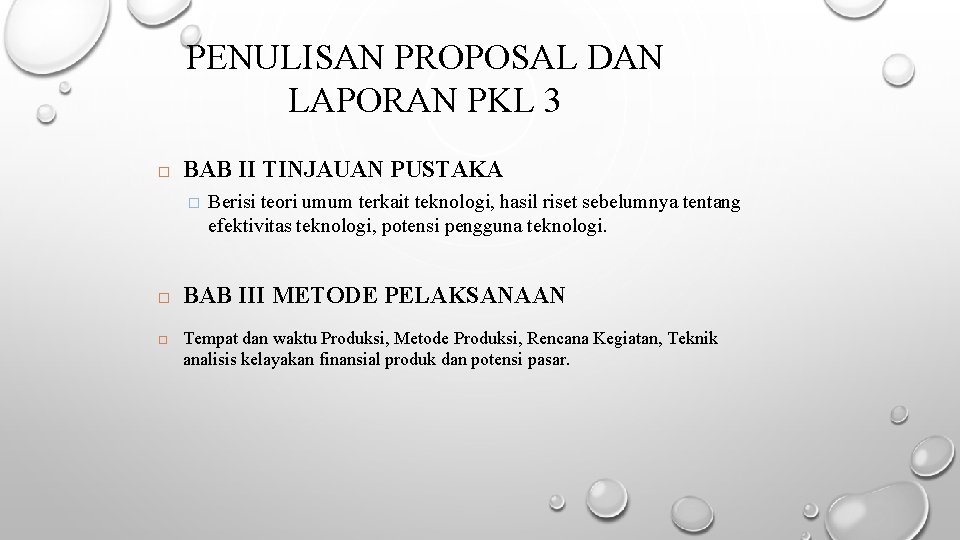 PENULISAN PROPOSAL DAN LAPORAN PKL 3

□ BAB II TINJAUAN PUSTAKA

□ Berisi teori umum terkait teknologi, hasil riset sebelumnya tentang efektivitas teknologi, potensi pengguna teknologi.

□ BAB III METODE PELAKSANAAN

□ Tempat dan waktu Produksi, Metode Produksi, Rencana Kegiatan, Teknik analisis kelayakan finansial produk dan potensi pasar.